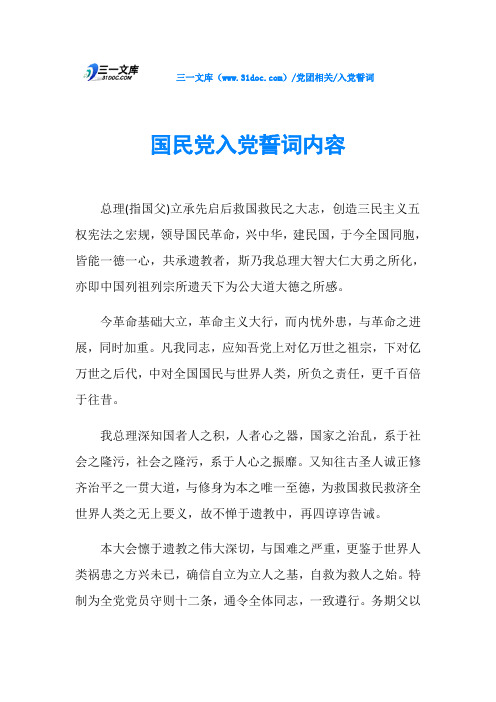 三一文库
31DOC.COM

三一文库（www.31doc.com）/党团相关/入党誓词

国民党入党誓词内容

总理(指国父)立承先启后救国救民之大志，创造三民主义五权宪法之宏规，领导国民革命，兴中华，建民国，于今全国同胞，皆能一德一心，共承遗教者，斯乃我总理大智大仁大勇之所化，亦即中国列祖列宗所遗天下为公大道大德之所感。

今革命基础大立，革命主义大行，而内忧外患，与革命之进展，同时加重。凡我同志，应知吾党上对亿万世之祖宗，下对亿万世之后代，中对全国国民与世界人类，所负之责任，更千百倍于往昔。

我总理深知国者人之积，人者心之器，国家之治乱，系于社会之隆污，社会之隆污，系于人心之振靡。又知往古圣人诚正修齐治平之一贯大道，与修身为本之唯一至德，为救国救民救济全世界人类之无上要义，故不惮于遗教中，再四谆谆告诫。

本大会懔于遗教之伟大深切，与国难之严重，更鉴于世界人类祸患之方兴未已，确信自立为立人之基，自救为救人之始。特制为全党党员守则十二条，通令全体同志，一致遵行。务期父以